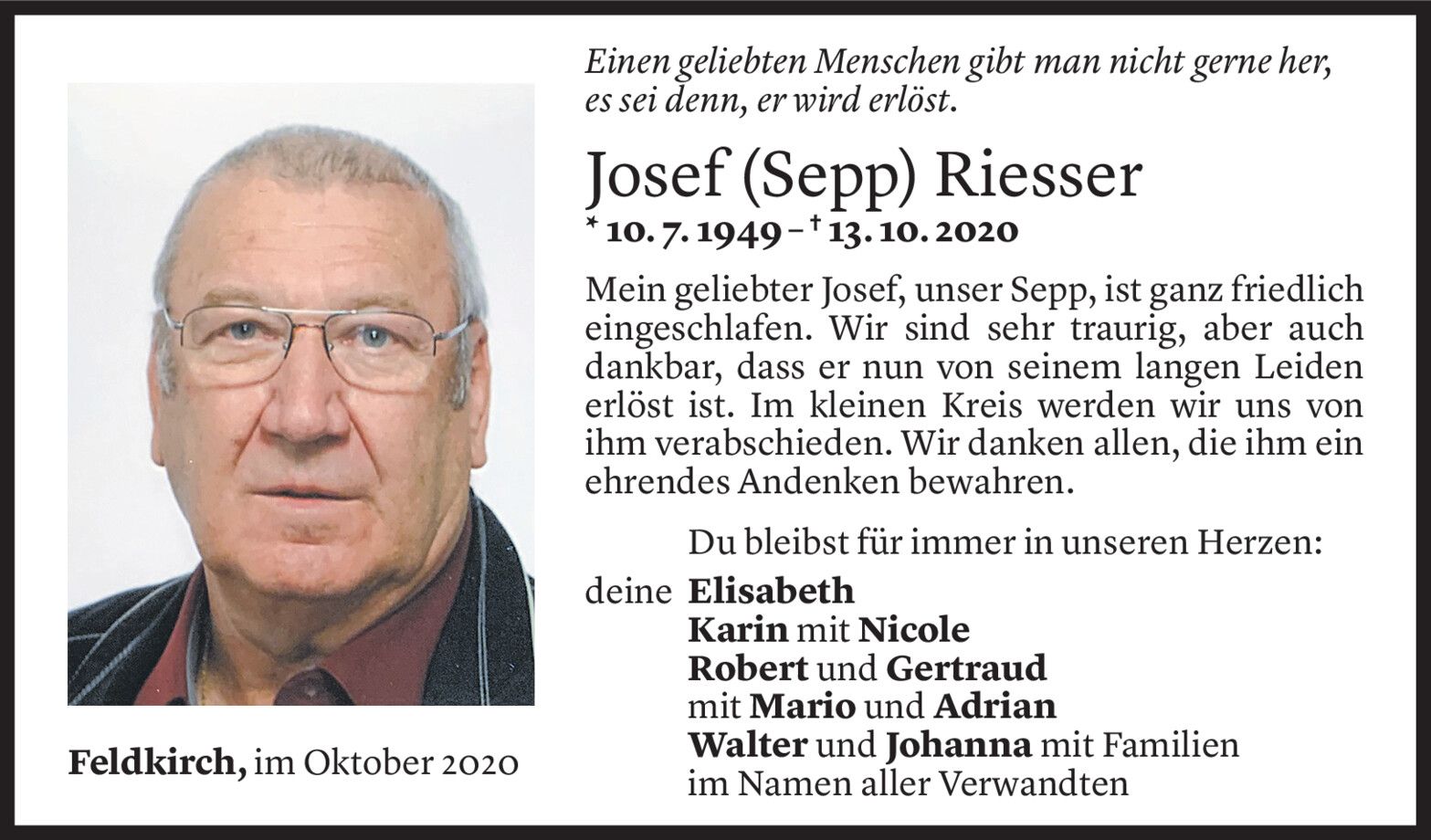 Einen geliebten Menschen gibt man nicht gerne her, es sei denn, er wird erlöst.

Josef (Sepp) Riesser

* 10. 7. 1949 – † 13. 10. 2020

Mein geliebter Josef, unser Sepp, ist ganz friedlich eingeschlafen. Wir sind sehr traurig, aber auch dankbar, dass er nun von seinem langen Leiden erlöst ist. Im kleinen Kreis werden wir uns von ihm verabschieden. Wir danken allen, die ihm ein ehrendes Andenken bewahren.

Du bleibst für immer in unseren Herzen:

deine Elisabeth
Karin mit Nicole
Robert und Gertraud
mit Mario und Adrian
Walter und Johanna mit Familien
im Namen aller Verwandten

Feldkirch, im Oktober 2020